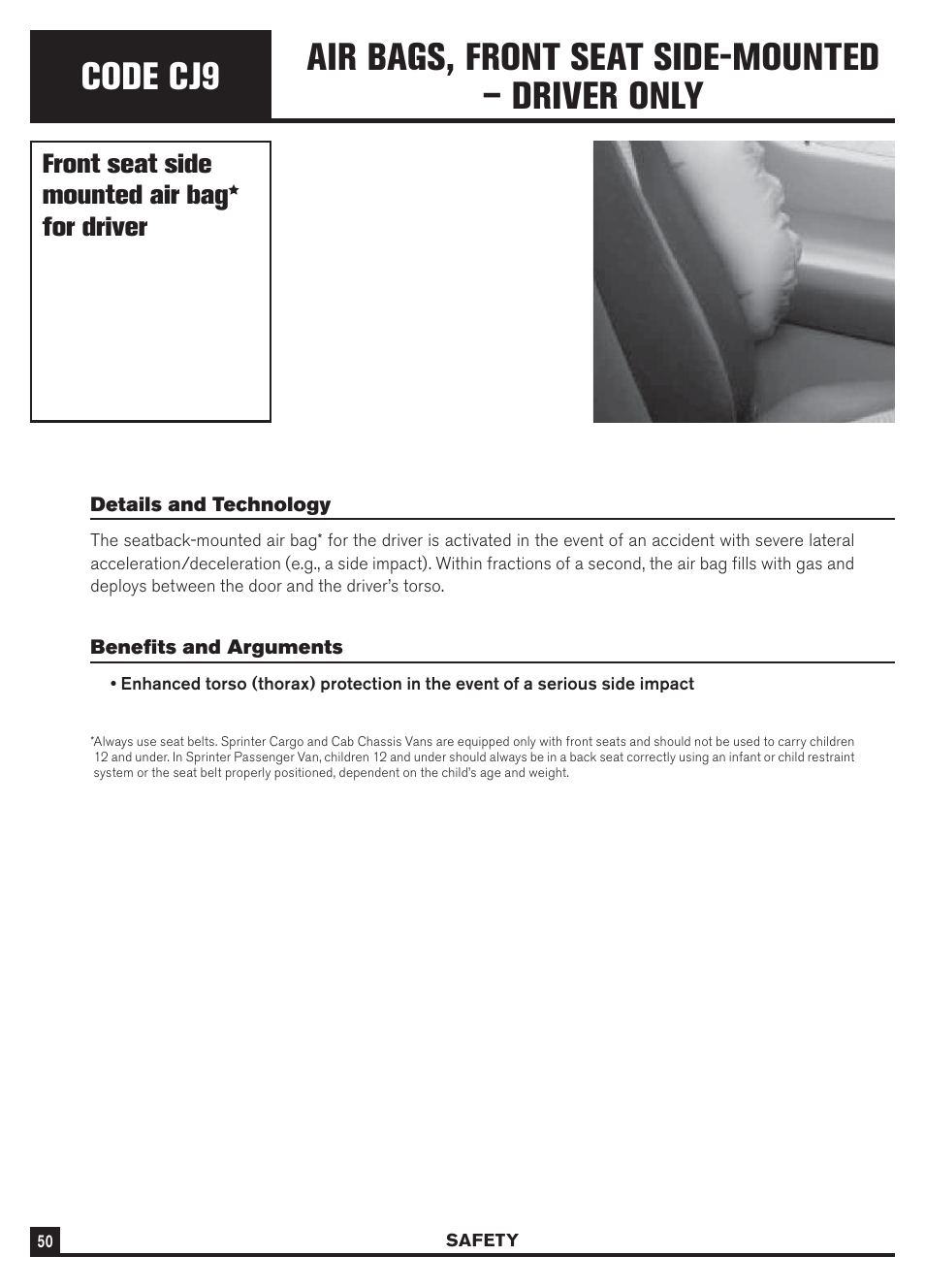 CODE CJ9

AIR BAGS, FRONT SEAT SIDE-MOUNTED – DRIVER ONLY

Front seat side mounted air bag* for driver

Details and Technology

The seatback-mounted air bag* for the driver is activated in the event of an accident with severe lateral acceleration/deceleration (e.g., a side impact). Within fractions of a second, the air bag fills with gas and deploys between the door and the driver's torso.

Benefits and Arguments

• Enhanced torso (thorax) protection in the event of a serious side impact

*Always use seat belts. Sprinter Cargo and Cab Chassis Vans are equipped only with front seats and should not be used to carry children 12 and under. In Sprinter Passenger Van, children 12 and under should always be in a back seat correctly using an infant or child restraint system or the seat belt properly positioned, dependent on the child's age and weight.

50

SAFETY